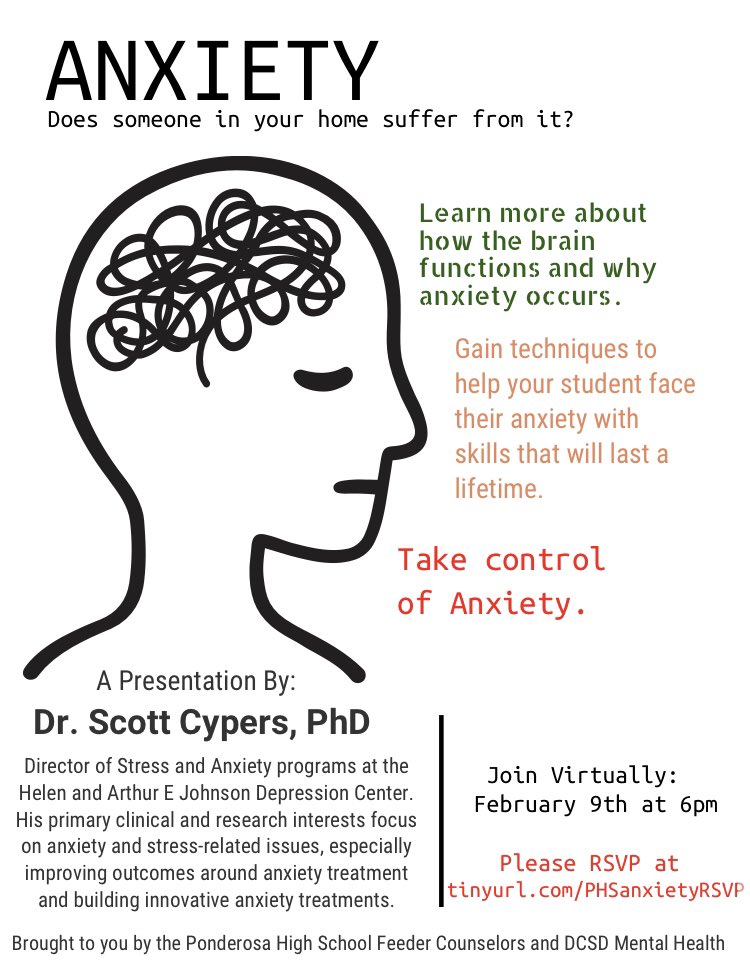 ANXIETY
Does someone in your home suffer from it?

Learn more about how the brain functions and why anxiety occurs.

Gain techniques to help your student face their anxiety with skills that will last a lifetime.

Take control of Anxiety.

A Presentation By:
Dr. Scott Cypers, PhD

Director of Stress and Anxiety programs at the Helen and Arthur E Johnson Depression Center. His primary clinical and research interests focus on anxiety and stress-related issues, especially improving outcomes around anxiety treatment and building innovative anxiety treatments.

Join Virtually:
February 9th at 6pm

Please RSVP at
tinyurl.com/PHSanxietyRSVP

Brought to you by the Ponderosa High School Feeder Counselors and DCSD Mental Health